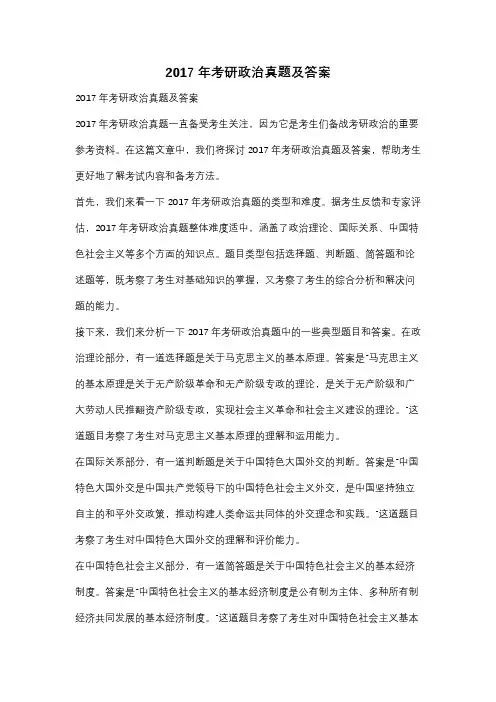 2017 年考研政治真题及答案

2017 年考研政治真题及答案

2017 年考研政治真题一直备受考生关注，因为它是考生们备战考研政治的重要参考资料。在这篇文章中，我们将探讨 2017 年考研政治真题及答案，帮助考生更好地了解考试内容和备考方法。

首先，我们来看一下 2017 年考研政治真题的类型和难度。据考生反馈和专家评估，2017 年考研政治真题整体难度适中，涵盖了政治理论、国际关系、中国特色社会主义等多个方面的知识点。题目类型包括选择题、判断题、简答题和论述题等，既考察了考生对基础知识的掌握，又考察了考生的综合分析和解决问题的能力。

接下来，我们来分析一下 2017 年考研政治真题中的一些典型题目和答案。在政治理论部分，有一道选择题是关于马克思主义的基本原理。答案是"马克思主义的基本原理是关于无产阶级革命和无产阶级专政的理论，是关于无产阶级和广大劳动人民推翻资产阶级专政，实现社会主义革命和社会主义建设的理论。"这道题目考察了考生对马克思主义基本原理的理解和运用能力。

在国际关系部分，有一道判断题是关于中国特色大国外交的判断。答案是"中国特色大国外交是中国共产党领导下的中国特色社会主义外交，是中国坚持独立自主的和平外交政策，推动构建人类命运共同体的外交理念和实践。"这道题目考察了考生对中国特色大国外交的理解和评价能力。

在中国特色社会主义部分，有一道简答题是关于中国特色社会主义的基本经济制度。答案是"中国特色社会主义的基本经济制度是公有制为主体、多种所有制经济共同发展的基本经济制度。"这道题目考察了考生对中国特色社会主义基本